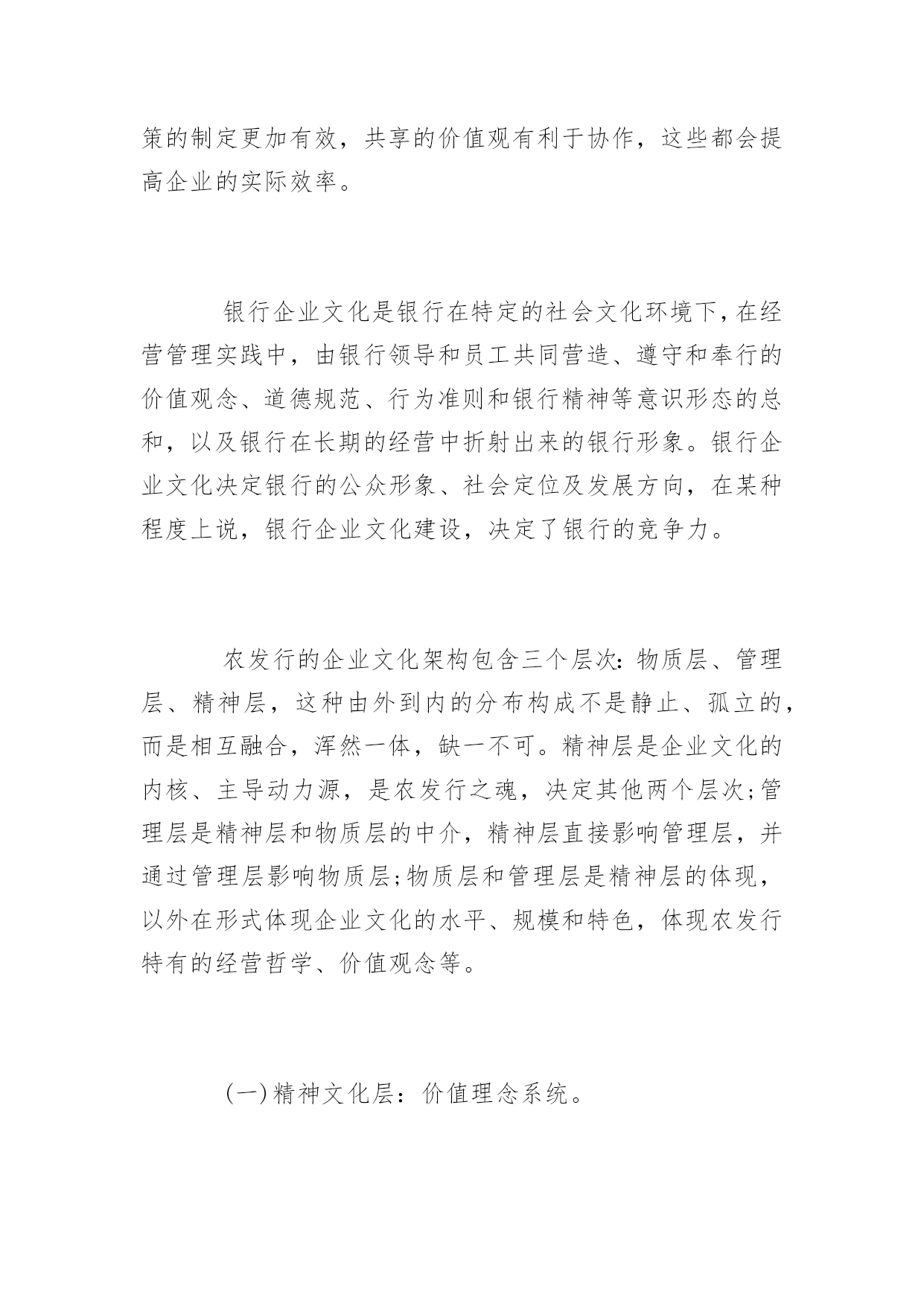 策的制定更加有效，共享的价值观有利于协作，这些都会提高企业的实际效率。

银行企业文化是银行在特定的社会文化环境下，在经营管理实践中，由银行领导和员工共同营造、遵守和奉行的价值观念、道德规范、行为准则和银行精神等意识形态的总和，以及银行在长期的经营中折射出来的银行形象。银行企业文化决定银行的公众形象、社会定位及发展方向，在某种程度上说，银行企业文化建设，决定了银行的竞争力。

农发行的企业文化架构包含三个层次：物质层、管理层、精神层，这种由外到内的分布构成不是静止、孤立的，而是相互融合，浑然一体，缺一不可。精神层是企业文化的内核、主导动力源，是农发行之魂，决定其他两个层次;管理层是精神层和物质层的中介，精神层直接影响管理层，并通过管理层影响物质层;物质层和管理层是精神层的体现，以外在形式体现企业文化的水平、规模和特色，体现农发行特有的经营哲学、价值观念等。

(一)精神文化层：价值理念系统。